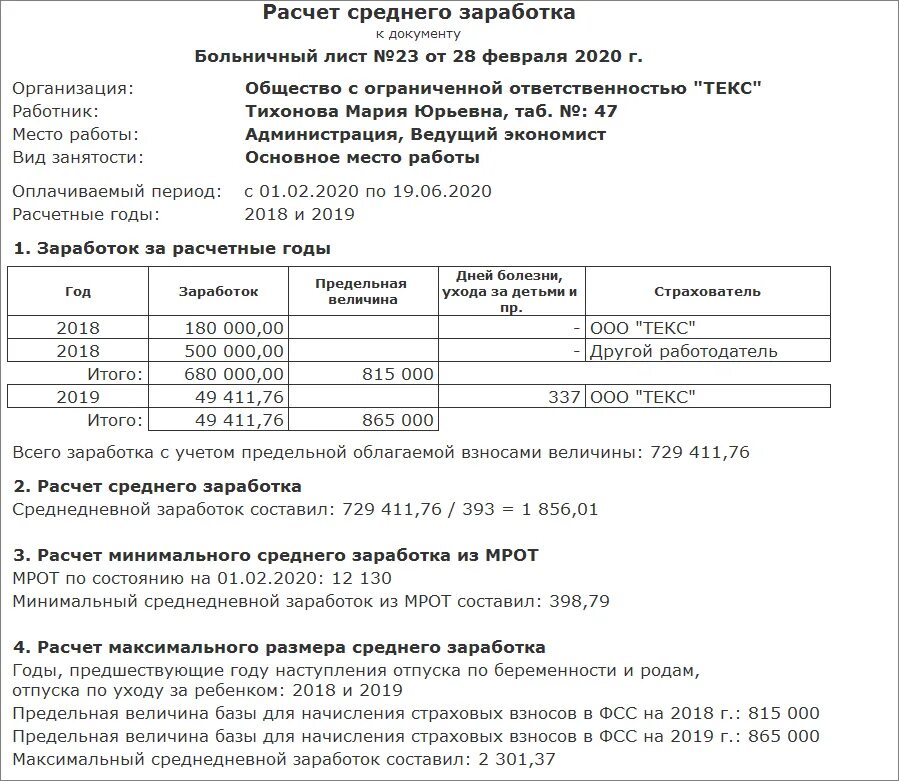 Расчет среднего заработка
к документу
Больничный лист №23 от 28 февраля 2020 г.

Организация: Общество с ограниченной ответственностью "ТЕКС"
Работник: Тихонова Мария Юрьевна, таб. №: 47
Место работы: Администрация, Ведущий экономист
Вид занятости: Основное место работы

Оплачиваемый период: с 01.02.2020 по 19.06.2020
Расчетные годы: 2018 и 2019

1. Заработок за расчетные годы

| Год | Заработок | Предельная величина | Дней болезни, ухода за детьми и пр. | Страхователь |
|---|---|---|---|---|
| 2018 | 180 000,00 | | - | ООО "ТЕКС" |
| 2018 | 500 000,00 | | - | Другой работодатель |
| Итого: | 680 000,00 | 815 000 | | |
| 2019 | 49 411,76 | | 337 | ООО "ТЕКС" |
| Итого: | 49 411,76 | 865 000 | | |

Всего заработка с учетом предельной облагаемой взносами величины: 729 411,76

2. Расчет среднего заработка
Среднедневной заработок составил: 729 411,76 / 393 = 1 856,01

3. Расчет минимального среднего заработка из МРОТ
МРОТ по состоянию на 01.02.2020: 12 130
Минимальный среднедневной заработок из МРОТ составил: 398,79

4. Расчет максимального размера среднего заработка
Годы, предшествующие году наступления отпуска по беременности и родам, отпуска по уходу за ребенком: 2018 и 2019
Предельная величина базы для начисления страховых взносов в ФСС на 2018 г.: 815 000
Предельная величина базы для начисления страховых взносов в ФСС на 2019 г.: 865 000
Максимальный среднедневной заработок составил: 2 301,37